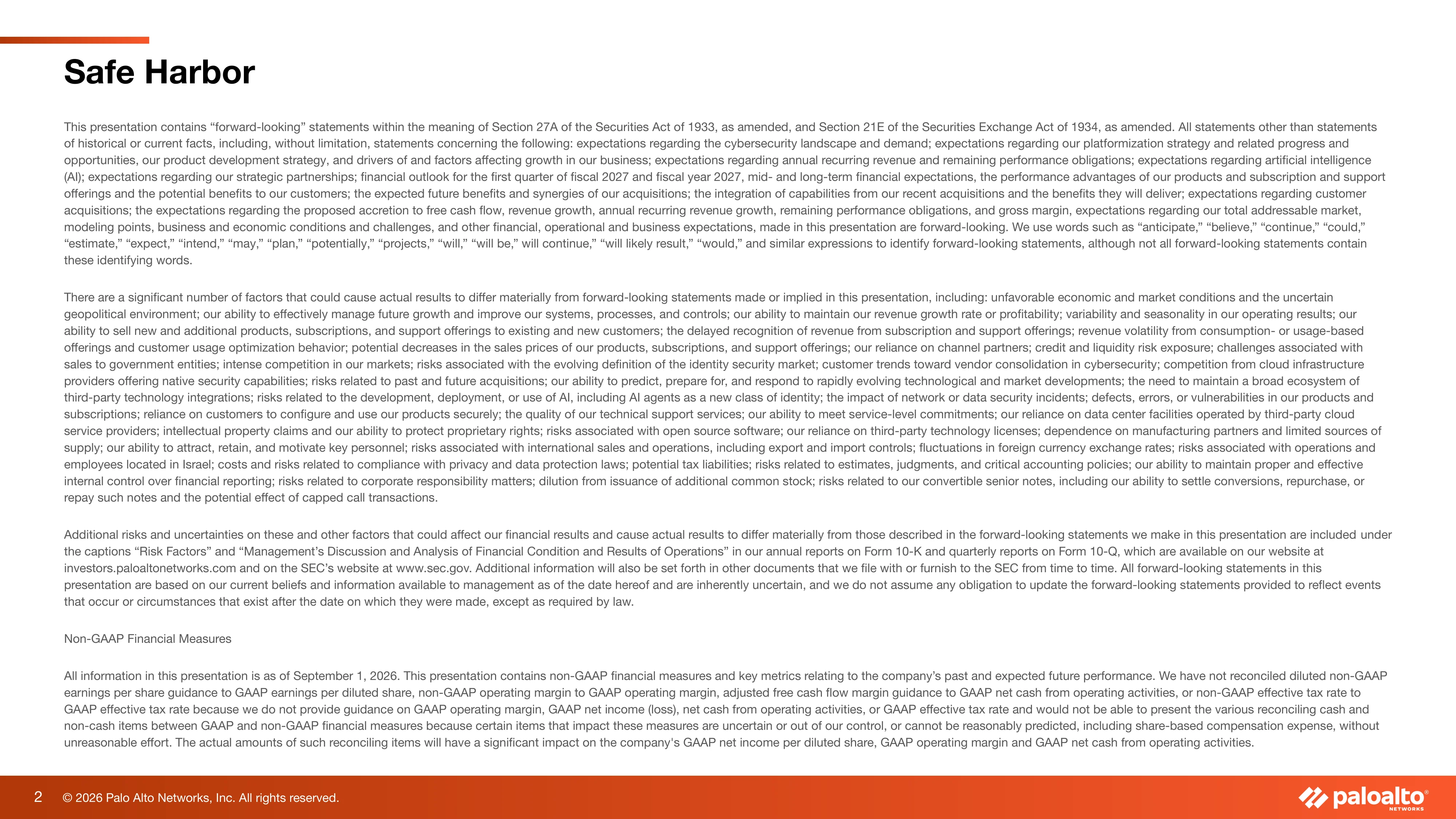 Safe Harbor

This presentation contains "forward-looking" statements within the meaning of Section 27A of the Securities Act of 1933, as amended, and Section 21E of the Securities Exchange Act of 1934, as amended. All statements other than statements of historical or current facts, including, without limitation, statements concerning the following: expectations regarding the cybersecurity landscape and demand; expectations regarding our platformization strategy and related progress and opportunities, our product development strategy, and drivers of and factors affecting growth in our business; expectations regarding annual recurring revenue and remaining performance obligations; expectations regarding artificial intelligence (AI); expectations regarding our strategic partnerships; financial outlook for the first quarter of fiscal 2027 and fiscal year 2027, mid- and long-term financial expectations, the performance advantages of our products and subscription and support offerings and the potential benefits to our customers; the expected future benefits and synergies of our acquisitions; the integration of capabilities from our recent acquisitions and the benefits they will deliver; expectations regarding customer acquisitions; the expectations regarding the proposed accretion to free cash flow, revenue growth, annual recurring revenue growth, remaining performance obligations, and gross margin, expectations regarding our total addressable market, modeling points, business and economic conditions and challenges, and other financial, operational and business expectations, made in this presentation are forward-looking. We use words such as "anticipate," "believe," "continue," "could," "estimate," "expect," "intend," "may," "plan," "potentially," "projects," "will," "will be," will continue," "will likely result," "would," and similar expressions to identify forward-looking statements, although not all forward-looking statements contain these identifying words.

There are a significant number of factors that could cause actual results to differ materially from forward-looking statements made or implied in this presentation, including: unfavorable economic and market conditions and the uncertain geopolitical environment; our ability to effectively manage future growth and improve our systems, processes, and controls; our ability to maintain our revenue growth rate or profitability; variability and seasonality in our operating results; our ability to sell new and additional products, subscriptions, and support offerings to existing and new customers; the delayed recognition of revenue from subscription and support offerings; revenue volatility from consumption- or usage-based offerings and customer usage optimization behavior; potential decreases in the sales prices of our products, subscriptions, and support offerings; our reliance on channel partners; credit and liquidity risk exposure; challenges associated with sales to government entities; intense competition in our markets; risks associated with the evolving definition of the identity security market; customer trends toward vendor consolidation in cybersecurity; competition from cloud infrastructure providers offering native security capabilities; risks related to past and future acquisitions; our ability to predict, prepare for, and respond to rapidly evolving technological and market developments; the need to maintain a broad ecosystem of third-party technology integrations; risks related to the development, deployment, or use of AI, including AI agents as a new class of identity; the impact of network or data security incidents; defects, errors, or vulnerabilities in our products and subscriptions; reliance on customers to configure and use our products securely; the quality of our technical support services; our ability to meet service-level commitments; our reliance on data center facilities operated by third-party cloud service providers; intellectual property claims and our ability to protect proprietary rights; risks associated with open source software; our reliance on third-party technology licenses; dependence on manufacturing partners and limited sources of supply; our ability to attract, retain, and motivate key personnel; risks associated with international sales and operations, including export and import controls; fluctuations in foreign currency exchange rates; risks associated with operations and employees located in Israel; costs and risks related to compliance with privacy and data protection laws; potential tax liabilities; risks related to estimates, judgments, and critical accounting policies; our ability to maintain proper and effective internal control over financial reporting; risks related to corporate responsibility matters; dilution from issuance of additional common stock; risks related to our convertible senior notes, including our ability to settle conversions, repurchase, or repay such notes and the potential effect of capped call transactions.

Additional risks and uncertainties on these and other factors that could affect our financial results and cause actual results to differ materially from those described in the forward-looking statements we make in this presentation are included under the captions "Risk Factors" and "Management's Discussion and Analysis of Financial Condition and Results of Operations" in our annual reports on Form 10-K and quarterly reports on Form 10-Q, which are available on our website at investors.paloaltonetworks.com and on the SEC's website at www.sec.gov. Additional information will also be set forth in other documents that we file with or furnish to the SEC from time to time. All forward-looking statements in this presentation are based on our current beliefs and information available to management as of the date hereof and are inherently uncertain, and we do not assume any obligation to update the forward-looking statements provided to reflect events that occur or circumstances that exist after the date on which they were made, except as required by law.

Non-GAAP Financial Measures

All information in this presentation is as of September 1, 2026. This presentation contains non-GAAP financial measures and key metrics relating to the company's past and expected future performance. We have not reconciled diluted non-GAAP earnings per share guidance to GAAP earnings per diluted share, non-GAAP operating margin to GAAP operating margin, adjusted free cash flow margin guidance to GAAP net cash from operating activities, or non-GAAP effective tax rate to GAAP effective tax rate because we do not provide guidance on GAAP operating margin, GAAP net income (loss), net cash from operating activities, or GAAP effective tax rate and would not be able to present the various reconciling cash and non-cash items between GAAP and non-GAAP financial measures because certain items that impact these measures are uncertain or out of our control, or cannot be reasonably predicted, including share-based compensation expense, without unreasonable effort. The actual amounts of such reconciling items will have a significant impact on the company's GAAP net income per diluted share, GAAP operating margin and GAAP net cash from operating activities.

2 © 2026 Palo Alto Networks, Inc. All rights reserved.

paloalto® NETWORKS